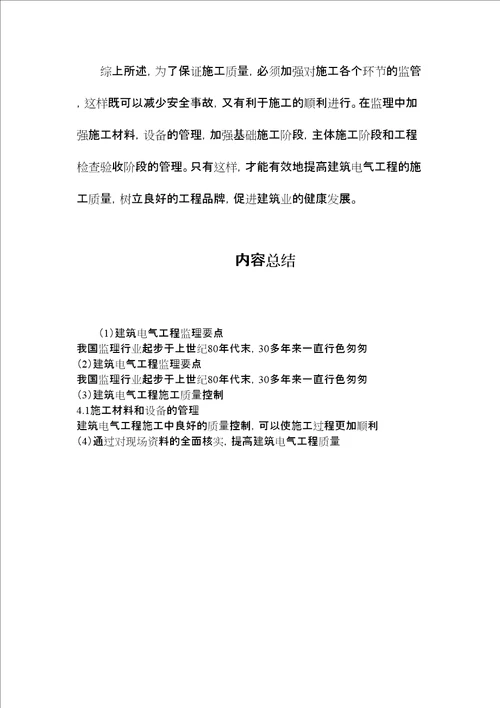 综上所述，为了保证施工质量，必须加强对施工各个环节的监管，这样既可以减少安全事故，又有利于施工的顺利进行。在监理中加强施工材料，设备的管理，加强基础施工阶段，主体施工阶段和工程检查验收阶段的管理。只有这样，才能有效地提高建筑电气工程的施工质量，树立良好的工程品牌，促进建筑业的健康发展。

内容总结

(1)建筑电气工程监理要点
我国监理行业起步于上世纪80年代末，30多年来一直行色匆匆
(2)建筑电气工程监理要点
我国监理行业起步于上世纪80年代末，30多年来一直行色匆匆
(3)建筑电气工程施工质量控制
4.1施工材料和设备的管理
建筑电气工程施工中良好的质量控制，可以使施工过程更加顺利
(4)通过对现场资料的全面核实，提高建筑电气工程质量